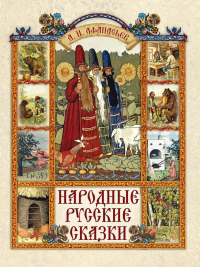 А. Н. АФАНАСЬЕВ

НАРОДНЫЕ РУССКИЕ СКАЗКИ